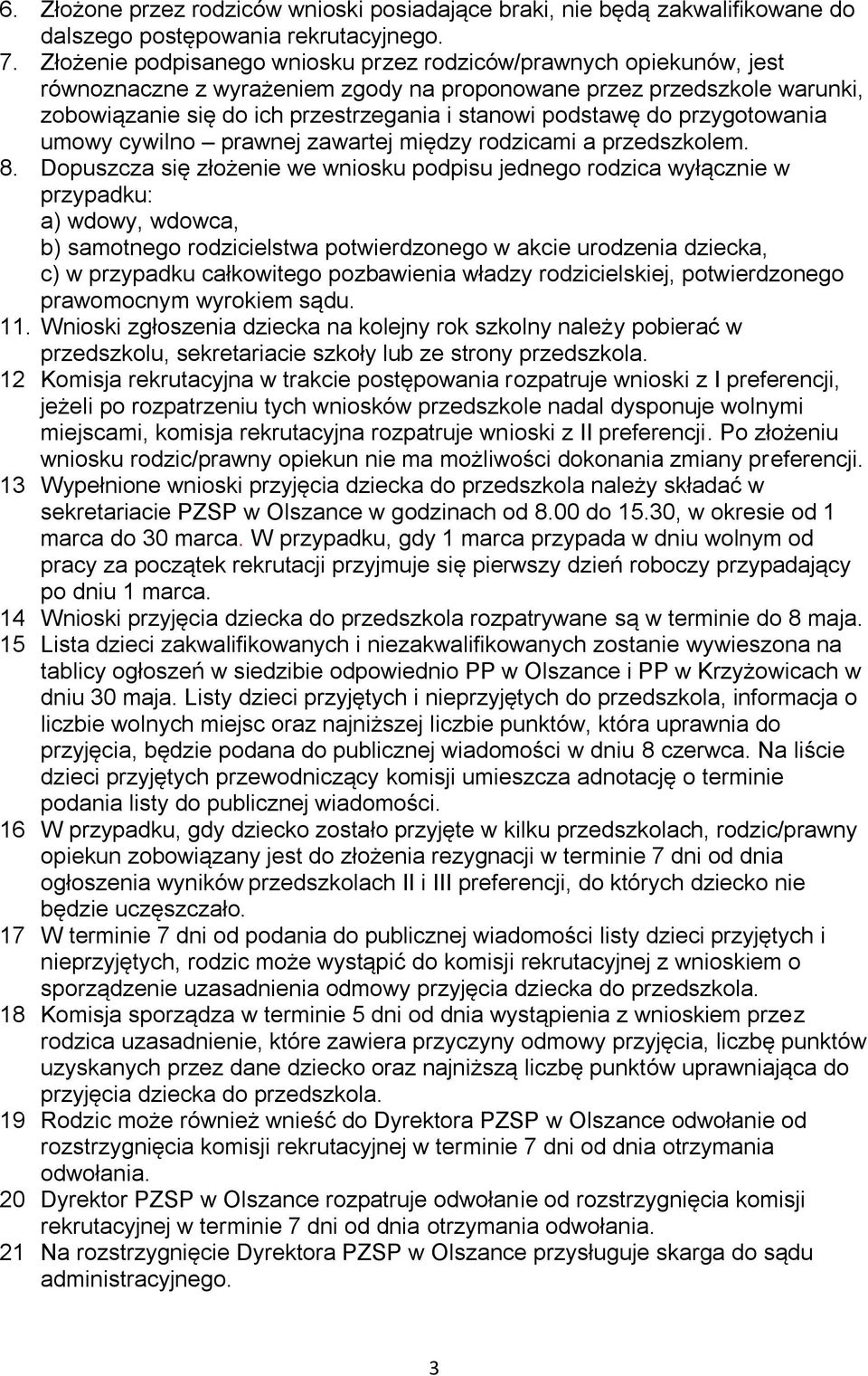 6. Złożone przez rodziców wnioski posiadające braki, nie będą zakwalifikowane do dalszego postępowania rekrutacyjnego.
7. Złożenie podpisanego wniosku przez rodziców/prawnych opiekunów, jest równoznaczne z wyrażeniem zgody na proponowane przez przedszkole warunki, zobowiązanie się do ich przestrzegania i stanowi podstawę do przygotowania umowy cywilno – prawnej zawartej między rodzicami a przedszkolem.
8. Dopuszcza się złożenie we wniosku podpisu jednego rodzica wyłącznie w przypadku:
a) wdowy, wdowca,
b) samotnego rodzicielstwa potwierdzonego w akcie urodzenia dziecka,
c) w przypadku całkowitego pozbawienia władzy rodzicielskiej, potwierdzonego prawomocnym wyrokiem sądu.
11. Wnioski zgłoszenia dziecka na kolejny rok szkolny należy pobierać w przedszkolu, sekretariacie szkoły lub ze strony przedszkola.
12 Komisja rekrutacyjna w trakcie postępowania rozpatruje wnioski z I preferencji, jeżeli po rozpatrzeniu tych wniosków przedszkole nadal dysponuje wolnymi miejscami, komisja rekrutacyjna rozpatruje wnioski z II preferencji. Po złożeniu wniosku rodzic/prawny opiekun nie ma możliwości dokonania zmiany preferencji.
13 Wypełnione wnioski przyjęcia dziecka do przedszkola należy składać w sekretariacie PZSP w Olszance w godzinach od 8.00 do 15.30, w okresie od 1 marca do 30 marca. W przypadku, gdy 1 marca przypada w dniu wolnym od pracy za początek rekrutacji przyjmuje się pierwszy dzień roboczy przypadający po dniu 1 marca.
14 Wnioski przyjęcia dziecka do przedszkola rozpatrywane są w terminie do 8 maja.
15 Lista dzieci zakwalifikowanych i niezakwalifikowanych zostanie wywieszona na tablicy ogłoszeń w siedzibie odpowiednio PP w Olszance i PP w Krzyżowicach w dniu 30 maja. Listy dzieci przyjętych i nieprzyjętych do przedszkola, informacja o liczbie wolnych miejsc oraz najniższej liczbie punktów, która uprawnia do przyjęcia, będzie podana do publicznej wiadomości w dniu 8 czerwca. Na liście dzieci przyjętych przewodniczący komisji umieszcza adnotację o terminie podania listy do publicznej wiadomości.
16 W przypadku, gdy dziecko zostało przyjęte w kilku przedszkolach, rodzic/prawny opiekun zobowiązany jest do złożenia rezygnacji w terminie 7 dni od dnia ogłoszenia wyników przedszkolach II i III preferencji, do których dziecko nie będzie uczęszczało.
17 W terminie 7 dni od podania do publicznej wiadomości listy dzieci przyjętych i nieprzyjętych, rodzic może wystąpić do komisji rekrutacyjnej z wnioskiem o sporządzenie uzasadnienia odmowy przyjęcia dziecka do przedszkola.
18 Komisja sporządza w terminie 5 dni od dnia wystąpienia z wnioskiem przez rodzica uzasadnienie, które zawiera przyczyny odmowy przyjęcia, liczbę punktów uzyskanych przez dane dziecko oraz najniższą liczbę punktów uprawniająca do przyjęcia dziecka do przedszkola.
19 Rodzic może również wnieść do Dyrektora PZSP w Olszance odwołanie od rozstrzygnięcia komisji rekrutacyjnej w terminie 7 dni od dnia otrzymania odwołania.
20 Dyrektor PZSP w Olszance rozpatruje odwołanie od rozstrzygnięcia komisji rekrutacyjnej w terminie 7 dni od dnia otrzymania odwołania.
21 Na rozstrzygnięcie Dyrektora PZSP w Olszance przysługuje skarga do sądu administracyjnego.

3